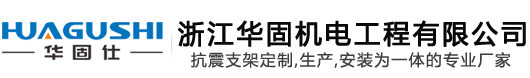 HUAGUSHI
华固仕

浙江华固机电工程有限公司
抗震支架定制,生产,安装为一体的专业厂家